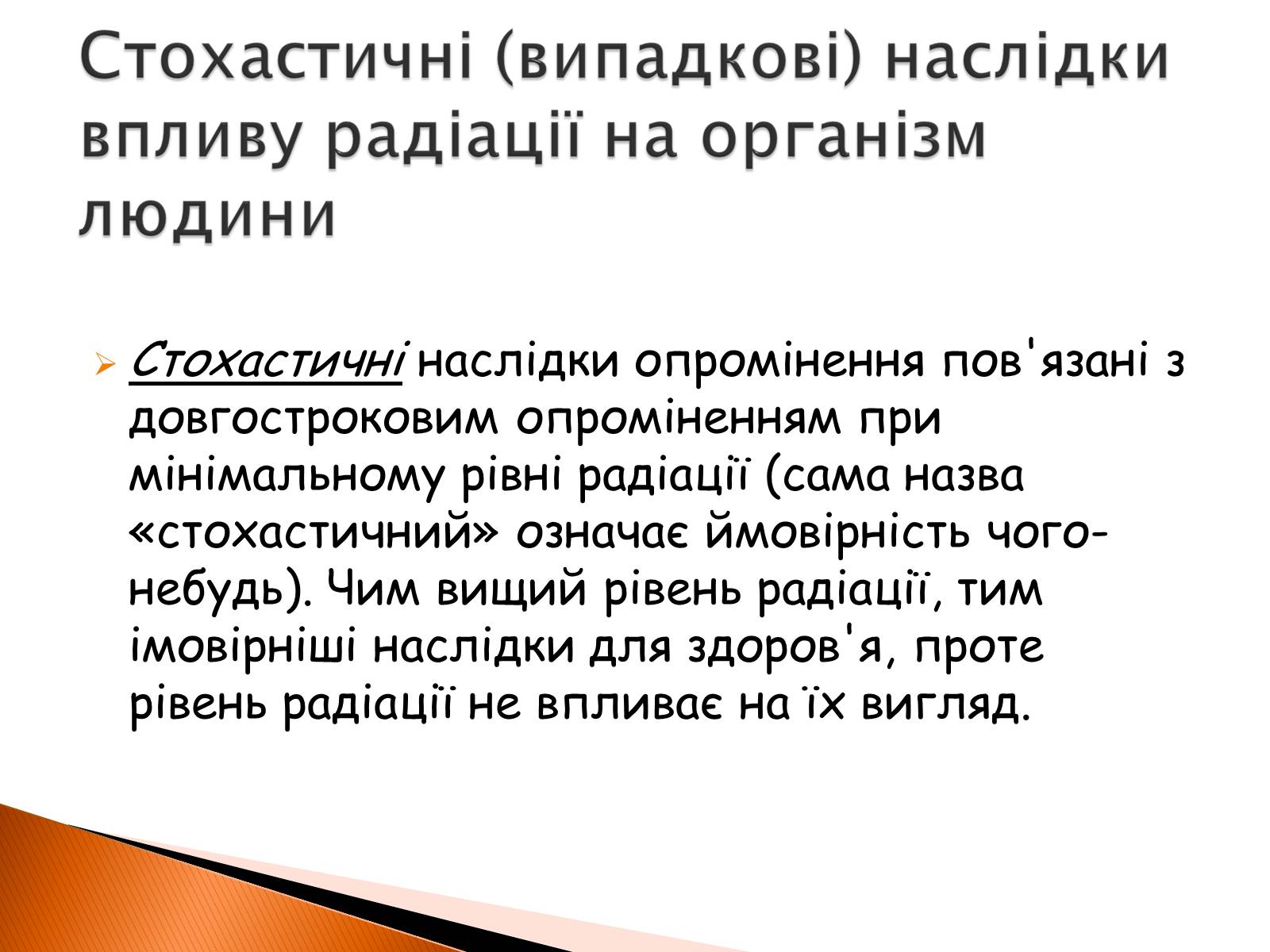 Стохастичні (випадкові) наслідки впливу радіації на організм людини

Стохастичні наслідки опромінення пов'язані з довгостроковим опроміненням при мінімальному рівні радіації (сама назва «стохастичний» означає ймовірність чого-небудь). Чим вищий рівень радіації, тим імовірніші наслідки для здоров'я, проте рівень радіації не впливає на їх вигляд.